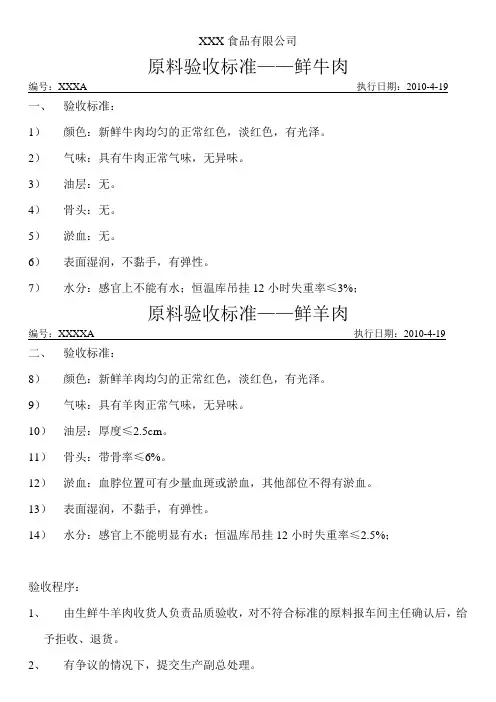 XXX 食品有限公司

原料验收标准——鲜牛肉

编号：XXXA 执行日期：2010-4-19

一、 验收标准：

1） 颜色：新鲜牛肉均匀的正常红色，淡红色，有光泽。

2） 气味：具有牛肉正常气味，无异味。

3） 油层：无。

4） 骨头：无。

5） 淤血：无。

6） 表面湿润，不黏手，有弹性。

7） 水分：感官上不能有水；恒温库吊挂 12 小时失重率≤3%；

原料验收标准——鲜羊肉

编号：XXXXA 执行日期：2010-4-19

二、 验收标准：

8） 颜色：新鲜羊肉均匀的正常红色，淡红色，有光泽。

9） 气味：具有羊肉正常气味，无异味。

10） 油层：厚度≤2.5cm。

11） 骨头：带骨率≤6%。

12） 淤血：血脖位置可有少量血斑或淤血，其他部位不得有淤血。

13） 表面湿润，不黏手，有弹性。

14） 水分：感官上不能明显有水；恒温库吊挂 12 小时失重率≤2.5%；

验收程序：

1、 由生鲜牛羊肉收货人负责品质验收，对不符合标准的原料报车间主任确认后，给予拒收、退货。

2、 有争议的情况下，提交生产副总处理。